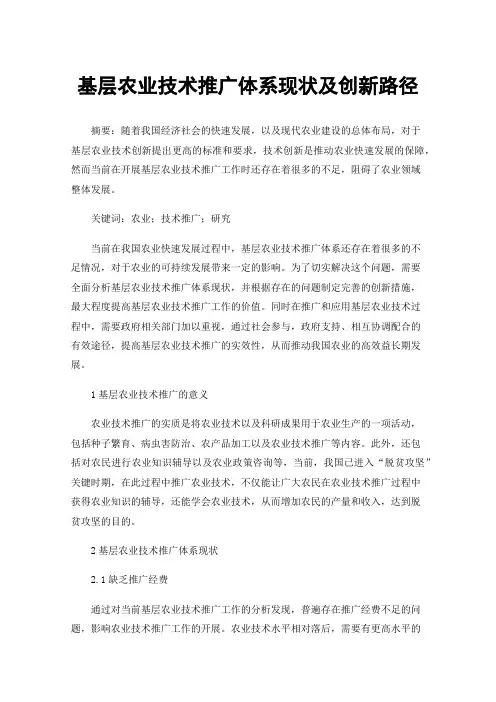 基层农业技术推广体系现状及创新路径

摘要：随着我国经济社会的快速发展，以及现代农业建设的总体布局，对于基层农业技术创新提出更高的标准和要求，技术创新是推动农业快速发展的保障，然而当前在开展基层农业技术推广工作时还存在着很多的不足，阻碍了农业领域整体发展。

关键词：农业；技术推广；研究

当前在我国农业快速发展过程中，基层农业技术推广体系还存在着很多的不足情况，对于农业的可持续发展带来一定的影响。为了切实解决这个问题，需要全面分析基层农业技术推广体系现状，并根据存在的问题制定完善的创新措施，最大程度提高基层农业技术推广工作的价值。同时在推广和应用基层农业技术过程中，需要政府相关部门加以重视，通过社会参与，政府支持、相互协调配合的有效途径，提高基层农业技术推广的实效性，从而推动我国农业的高效益长期发展。

1 基层农业技术推广的意义

农业技术推广的实质是将农业技术以及科研成果用于农业生产的一项活动，包括种子繁育、病虫害防治、农产品加工以及农业技术推广等内容。此外，还包括对农民进行农业知识辅导以及农业政策咨询等，当前，我国已进入“脱贫攻坚”关键时期，在此过程中推广农业技术，不仅能让广大农民在农业技术推广过程中获得农业知识的辅导，还能学会农业技术，从而增加农民的产量和收入，达到脱贫攻坚的目的。

2 基层农业技术推广体系现状

2.1 缺乏推广经费

通过对当前基层农业技术推广工作的分析发现，普遍存在推广经费不足的问题，影响农业技术推广工作的开展。农业技术水平相对落后，需要有更高水平的